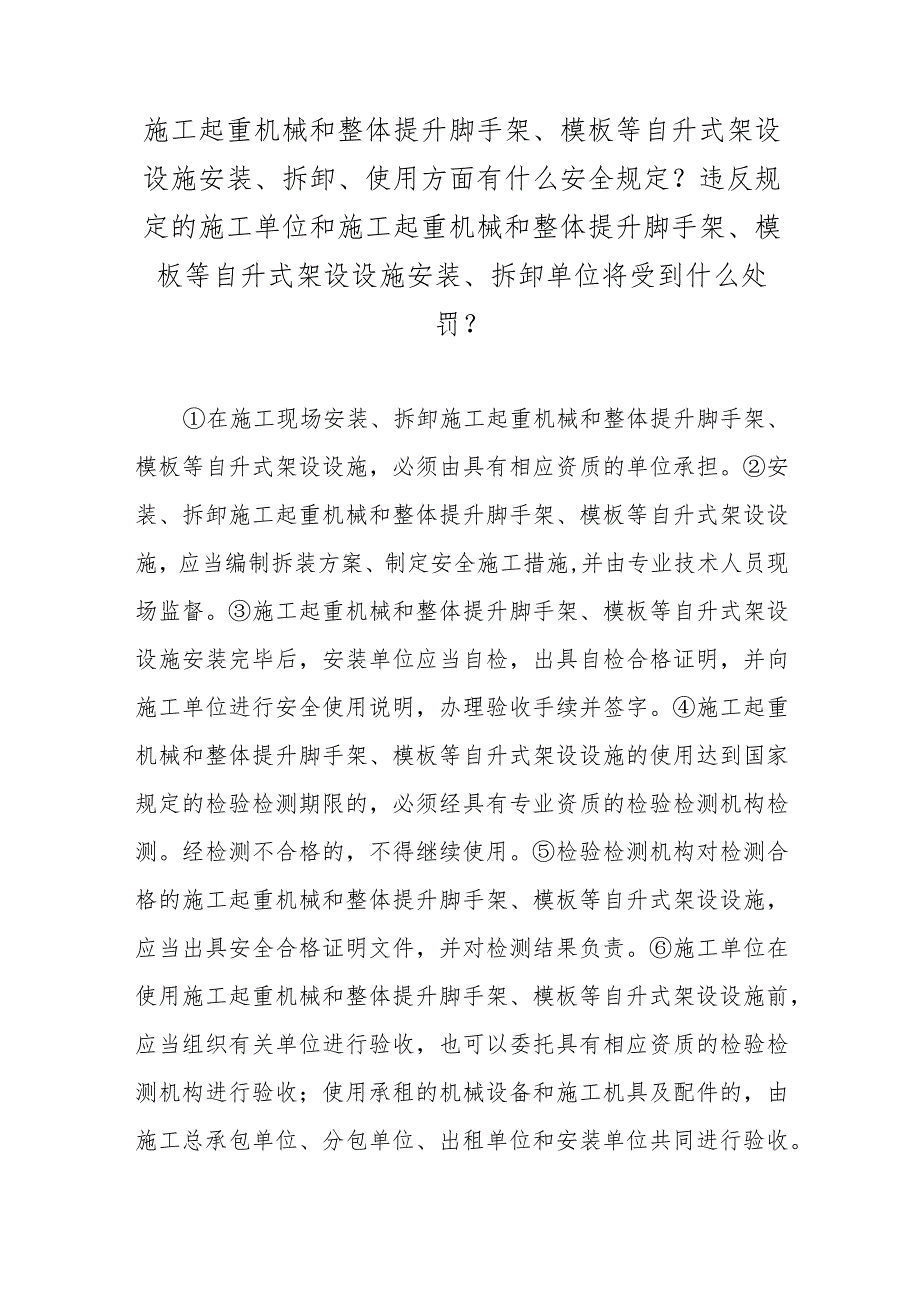 施工起重机械和整体提升脚手架、模板等自升式架设设施安装、拆卸、使用方面有什么安全规定？违反规定的施工单位和施工起重机械和整体提升脚手架、模板等自升式架设设施安装、拆卸单位将受到什么处罚？

①在施工现场安装、拆卸施工起重机械和整体提升脚手架、模板等自升式架设设施，必须由具有相应资质的单位承担。②安装、拆卸施工起重机械和整体提升脚手架、模板等自升式架设设施，应当编制拆装方案、制定安全施工措施,并由专业技术人员现场监督。③施工起重机械和整体提升脚手架、模板等自升式架设设施安装完毕后，安装单位应当自检，出具自检合格证明，并向施工单位进行安全使用说明，办理验收手续并签字。④施工起重机械和整体提升脚手架、模板等自升式架设设施的使用达到国家规定的检验检测期限的，必须经具有专业资质的检验检测机构检测。经检测不合格的，不得继续使用。⑤检验检测机构对检测合格的施工起重机械和整体提升脚手架、模板等自升式架设设施，应当出具安全合格证明文件，并对检测结果负责。⑥施工单位在使用施工起重机械和整体提升脚手架、模板等自升式架设设施前，应当组织有关单位进行验收，也可以委托具有相应资质的检验检测机构进行验收；使用承租的机械设备和施工机具及配件的，由施工总承包单位、分包单位、出租单位和安装单位共同进行验收。